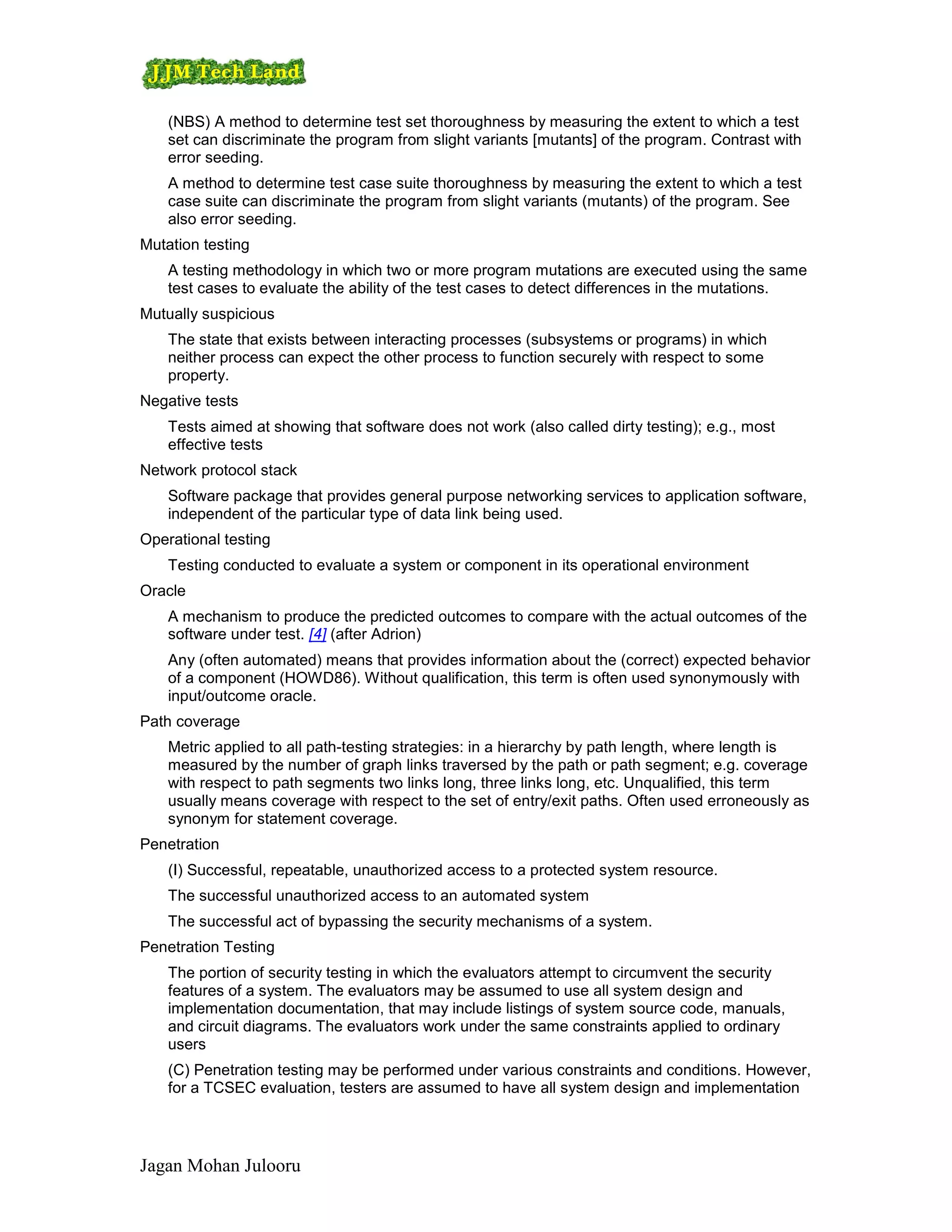 JJM Tech Land

(NBS) A method to determine test set thoroughness by measuring the extent to which a test set can discriminate the program from slight variants [mutants] of the program. Contrast with error seeding.

A method to determine test case suite thoroughness by measuring the extent to which a test case suite can discriminate the program from slight variants (mutants) of the program. See also error seeding.

Mutation testing

A testing methodology in which two or more program mutations are executed using the same test cases to evaluate the ability of the test cases to detect differences in the mutations.

Mutually suspicious

The state that exists between interacting processes (subsystems or programs) in which neither process can expect the other process to function securely with respect to some property.

Negative tests

Tests aimed at showing that software does not work (also called dirty testing); e.g., most effective tests

Network protocol stack

Software package that provides general purpose networking services to application software, independent of the particular type of data link being used.

Operational testing

Testing conducted to evaluate a system or component in its operational environment

Oracle

A mechanism to produce the predicted outcomes to compare with the actual outcomes of the software under test. [4] (after Adrion)

Any (often automated) means that provides information about the (correct) expected behavior of a component (HOWD86). Without qualification, this term is often used synonymously with input/outcome oracle.

Path coverage

Metric applied to all path-testing strategies: in a hierarchy by path length, where length is measured by the number of graph links traversed by the path or path segment; e.g. coverage with respect to path segments two links long, three links long, etc. Unqualified, this term usually means coverage with respect to the set of entry/exit paths. Often used erroneously as synonym for statement coverage.

Penetration

(I) Successful, repeatable, unauthorized access to a protected system resource.

The successful unauthorized access to an automated system

The successful act of bypassing the security mechanisms of a system.

Penetration Testing

The portion of security testing in which the evaluators attempt to circumvent the security features of a system. The evaluators may be assumed to use all system design and implementation documentation, that may include listings of system source code, manuals, and circuit diagrams. The evaluators work under the same constraints applied to ordinary users

(C) Penetration testing may be performed under various constraints and conditions. However, for a TCSEC evaluation, testers are assumed to have all system design and implementation

Jagan Mohan Julooru